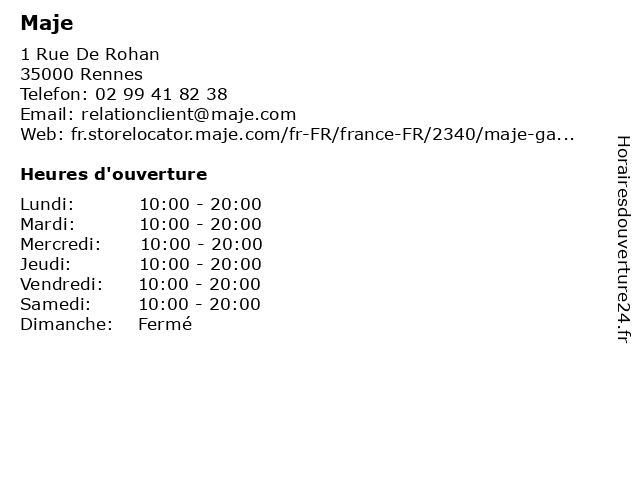 Maje

1 Rue De Rohan
35000 Rennes
Telefon: 02 99 41 82 38
Email: relationclient@maje.com
Web: fr.storelocator.maje.com/fr-FR/france-FR/2340/maje-ga...

Heures d'ouverture

| | |
|---|---|
| Lundi: | 10:00 - 20:00 |
| Mardi: | 10:00 - 20:00 |
| Mercredi: | 10:00 - 20:00 |
| Jeudi: | 10:00 - 20:00 |
| Vendredi: | 10:00 - 20:00 |
| Samedi: | 10:00 - 20:00 |
| Dimanche: | Fermé |

Horairesdouverture24.fr